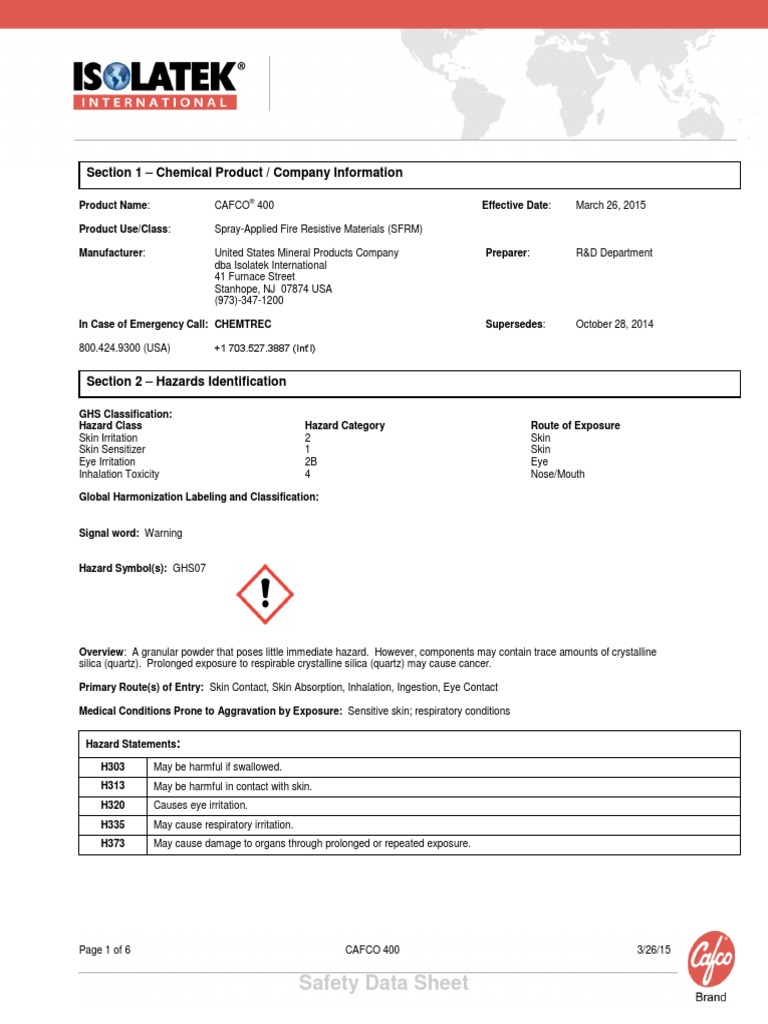 ISOLATEK®
INTERNATIONAL

Section 1 – Chemical Product / Company Information

Product Name: CAFCO® 400
Effective Date: March 26, 2015

Product Use/Class: Spray-Applied Fire Resistive Materials (SFRM)

Manufacturer: United States Mineral Products Company dba Isolatek International 41 Furnace Street Stanhope, NJ 07874 USA (973)-347-1200
Preparer: R&D Department

In Case of Emergency Call: CHEMTREC
Supersedes: October 28, 2014

800.424.9300 (USA) +1 703.527.3887 (Int'l)

Section 2 – Hazards Identification

GHS Classification:

| Hazard Class | Hazard Category | Route of Exposure |
|---|---|---|
| Skin Irritation | 2 | Skin |
| Skin Sensitizer | 1 | Skin |
| Eye Irritation | 2B | Eye |
| Inhalation Toxicity | 4 | Nose/Mouth |

Global Harmonization Labeling and Classification:

Signal word: Warning

Hazard Symbol(s): GHS07

Overview: A granular powder that poses little immediate hazard. However, components may contain trace amounts of crystalline silica (quartz). Prolonged exposure to respirable crystalline silica (quartz) may cause cancer.

Primary Route(s) of Entry: Skin Contact, Skin Absorption, Inhalation, Ingestion, Eye Contact

Medical Conditions Prone to Aggravation by Exposure: Sensitive skin; respiratory conditions

| Hazard Statements: | |
|---|---|
| H303 | May be harmful if swallowed. |
| H313 | May be harmful in contact with skin. |
| H320 | Causes eye irritation. |
| H335 | May cause respiratory irritation. |
| H373 | May cause damage to organs through prolonged or repeated exposure. |

Page 1 of 6 CAFCO 400 3/26/15

Safety Data Sheet

Cafco
Brand